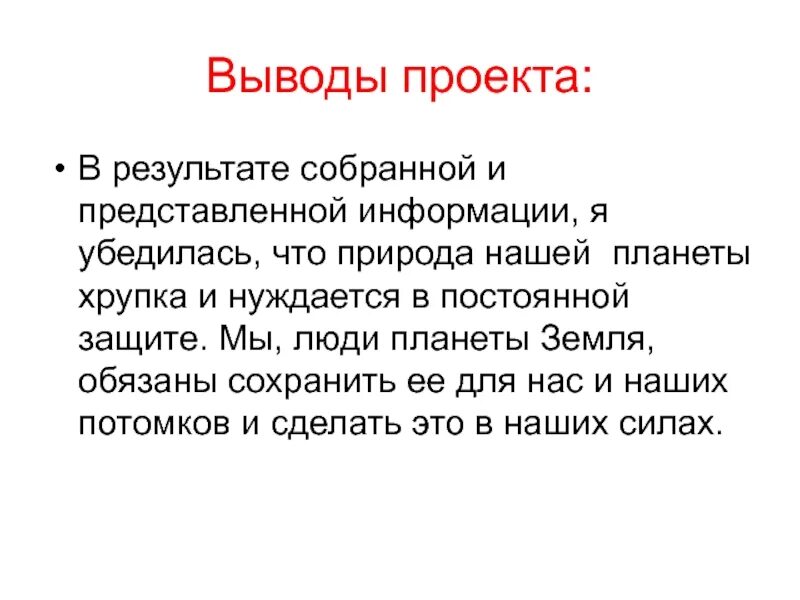 Выводы проекта:

• В результате собранной и представленной информации, я убедилась, что природа нашей планеты хрупка и нуждается в постоянной защите. Мы, люди планеты Земля, обязаны сохранить ее для нас и наших потомков и сделать это в наших силах.